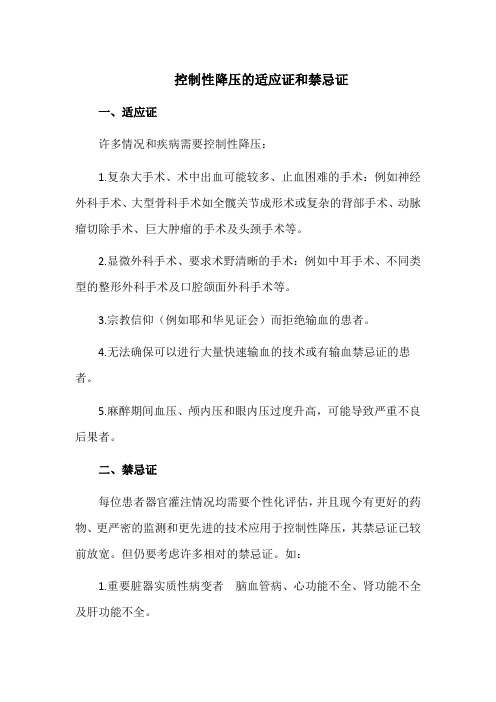 控制性降压的适应证和禁忌证

一、适应证

许多情况和疾病需要控制性降压：

1.复杂大手术、术中出血可能较多、止血困难的手术：例如神经外科手术、大型骨科手术如全髋关节成形术或复杂的背部手术、动脉瘤切除手术、巨大肿瘤的手术及头颈手术等。

2.显微外科手术、要求术野清晰的手术：例如中耳手术、不同类型的整形外科手术及口腔颌面外科手术等。

3.宗教信仰（例如耶和华见证会）而拒绝输血的患者。

4.无法确保可以进行大量快速输血的技术或有输血禁忌证的患者。

5.麻醉期间血压、颅内压和眼内压过度升高，可能导致严重不良后果者。

二、禁忌证

每位患者器官灌注情况均需要个性化评估，并且现今有更好的药物、更严密的监测和更先进的技术应用于控制性降压，其禁忌证已较前放宽。但仍要考虑许多相对的禁忌证。如：

1.重要脏器实质性病变者 脑血管病、心功能不全、肾功能不全及肝功能不全。